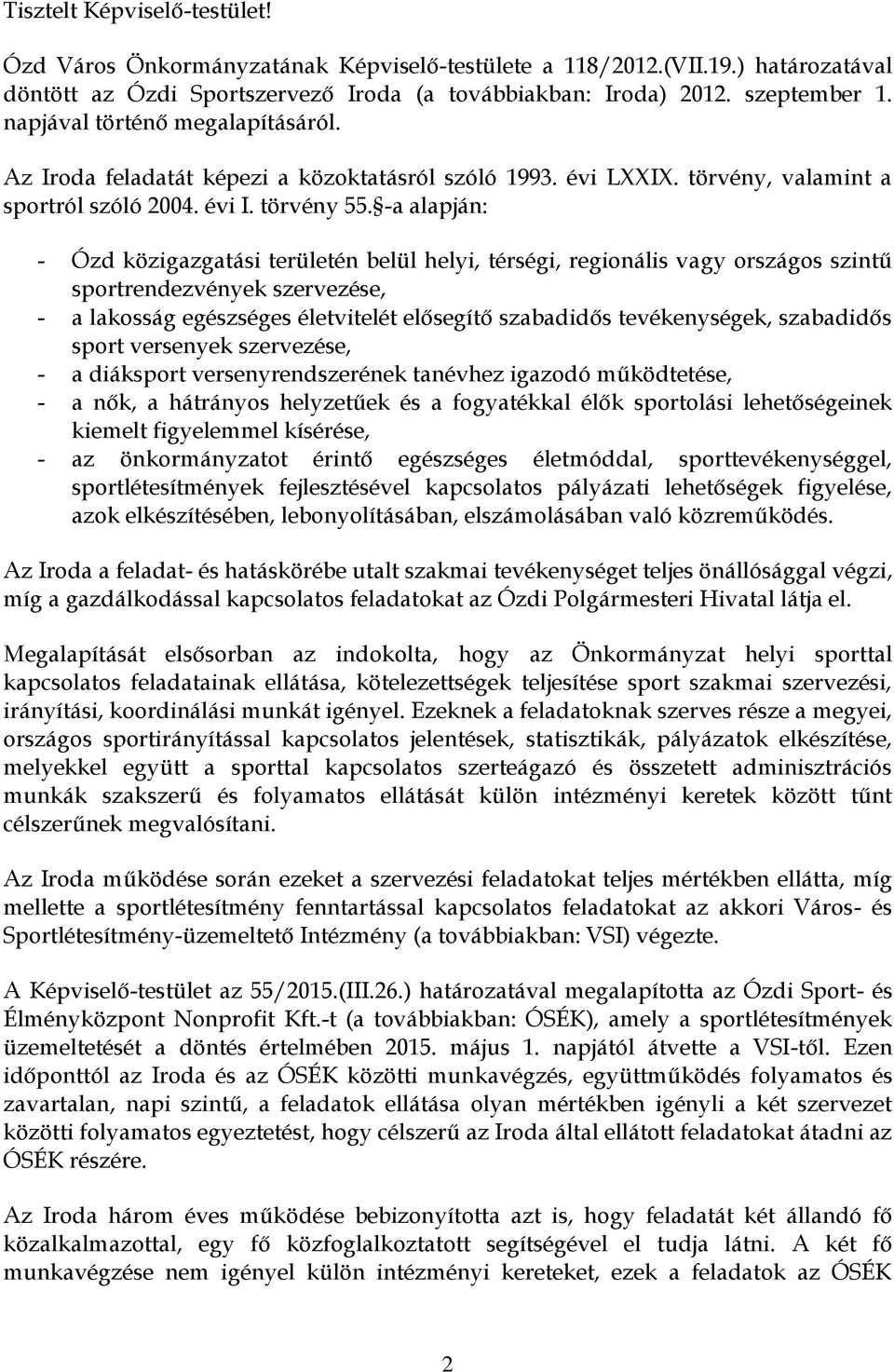 Tisztelt Képviselő-testület!

Ózd Város Önkormányzatának Képviselő-testülete a 118/2012.(VII.19.) határozatával döntött az Ózdi Sportszervező Iroda (a továbbiakban: Iroda) 2012. szeptember 1. napjával történő megalapításáról.

Az Iroda feladatát képezi a közoktatásról szóló 1993. évi LXXIX. törvény, valamint a sportról szóló 2004. évi I. törvény 55.§-a alapján:

- Ózd közigazgatási területén belül helyi, térségi, regionális vagy országos szintű sportrendezvények szervezése,
- a lakosság egészséges életvitelét elősegítő szabadidős tevékenységek, szabadidős sport versenyek szervezése,
- a diáksport versenyrendszerének tanévhez igazodó működtetése,
- a nők, a hátrányos helyzetűek és a fogyatékkal élők sportolási lehetőségeinek kiemelt figyelemmel kísérése,
- az önkormányzatot érintő egészséges életmóddal, sporttevékenységgel, sportlétesítmények fejlesztésével kapcsolatos pályázati lehetőségek figyelése, azok elkészítésében, lebonyolításában, elszámolásában való közreműködés.

Az Iroda a feladat- és hatáskörébe utalt szakmai tevékenységet teljes önállósággal végzi, míg a gazdálkodással kapcsolatos feladatokat az Ózdi Polgármesteri Hivatal látja el.

Megalapítását elsősorban az indokolta, hogy az Önkormányzat helyi sporttal kapcsolatos feladatainak ellátása, kötelezettségek teljesítése sport szakmai szervezési, irányítási, koordinálási munkát igényel. Ezeknek a feladatoknak szerves része a megyei, országos sportirányítással kapcsolatos jelentések, statisztikák, pályázatok elkészítése, melyekkel együtt a sporttal kapcsolatos szerteágazó és összetett adminisztrációs munkák szakszerű és folyamatos ellátását külön intézményi keretek között tűnt célszerűnek megvalósítani.

Az Iroda működése során ezeket a szervezési feladatokat teljes mértékben ellátta, míg mellette a sportlétesítmény fenntartással kapcsolatos feladatokat az akkori Város- és Sportlétesítmény-üzemeltető Intézmény (a továbbiakban: VSI) végezte.

A Képviselő-testület az 55/2015.(III.26.) határozatával megalapította az Ózdi Sport- és Élményközpont Nonprofit Kft.-t (a továbbiakban: ÓSÉK), amely a sportlétesítmények üzemeltetését a döntés értelmében 2015. május 1. napjától átvette a VSI-től. Ezen időponttól az Iroda és az ÓSÉK közötti munkavégzés, együttműködés folyamatos és zavartalan, napi szintű, a feladatok ellátása olyan mértékben igényli a két szervezet közötti folyamatos egyeztetést, hogy célszerű az Iroda által ellátott feladatokat átadni az ÓSÉK részére.

Az Iroda három éves működése bebizonyította azt is, hogy feladatát két állandó fő közalkalmazottal, egy fő közfoglalkoztatott segítségével el tudja látni. A két fő munkavégzése nem igényel külön intézményi kereteket, ezek a feladatok az ÓSÉK

2